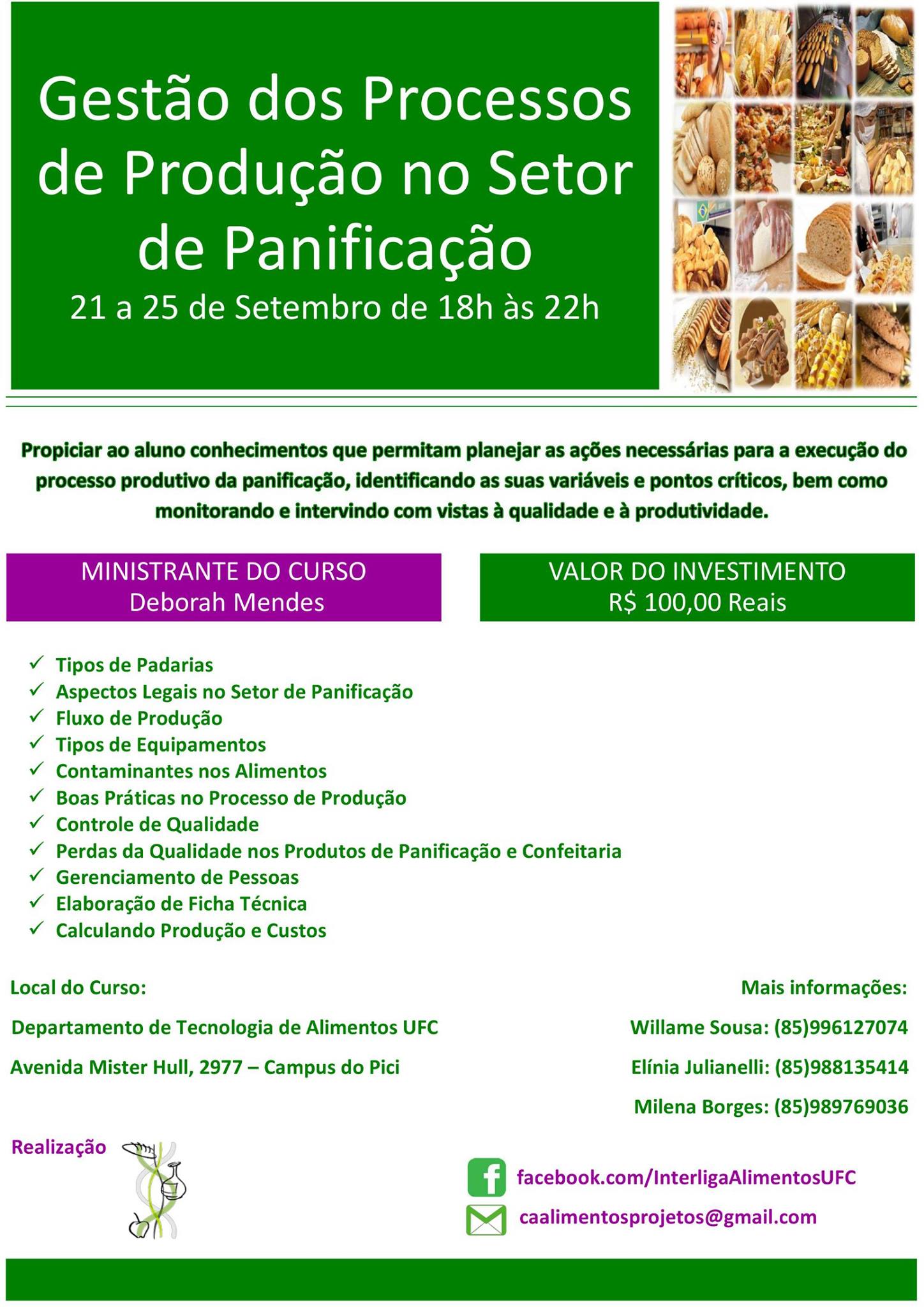 Gestão dos Processos de Produção no Setor de Panificação

21 a 25 de Setembro de 18h às 22h

Propiciar ao aluno conhecimentos que permitam planejar as ações necessárias para a execução do processo produtivo da panificação, identificando as suas variáveis e pontos críticos, bem como monitorando e intervindo com vistas à qualidade e à produtividade.

MINISTRANTE DO CURSO
Deborah Mendes

VALOR DO INVESTIMENTO
R$ 100,00 Reais

✓ Tipos de Padarias
✓ Aspectos Legais no Setor de Panificação
✓ Fluxo de Produção
✓ Tipos de Equipamentos
✓ Contaminantes nos Alimentos
✓ Boas Práticas no Processo de Produção
✓ Controle de Qualidade
✓ Perdas da Qualidade nos Produtos de Panificação e Confeitaria
✓ Gerenciamento de Pessoas
✓ Elaboração de Ficha Técnica
✓ Calculando Produção e Custos

Local do Curso:

Departamento de Tecnologia de Alimentos UFC

Avenida Mister Hull, 2977 – Campus do Pici

Mais informações:

Willame Sousa: (85)996127074

Elínia Julianelli: (85)988135414

Milena Borges: (85)989769036

Realização

facebook.com/InterligaAlimentosUFC

caalimentosprojetos@gmail.com